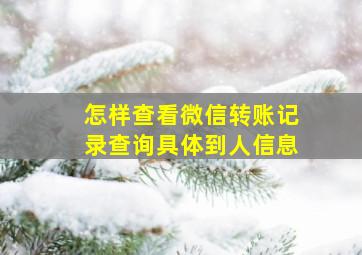 怎样查看微信转账记录查询具体到人信息